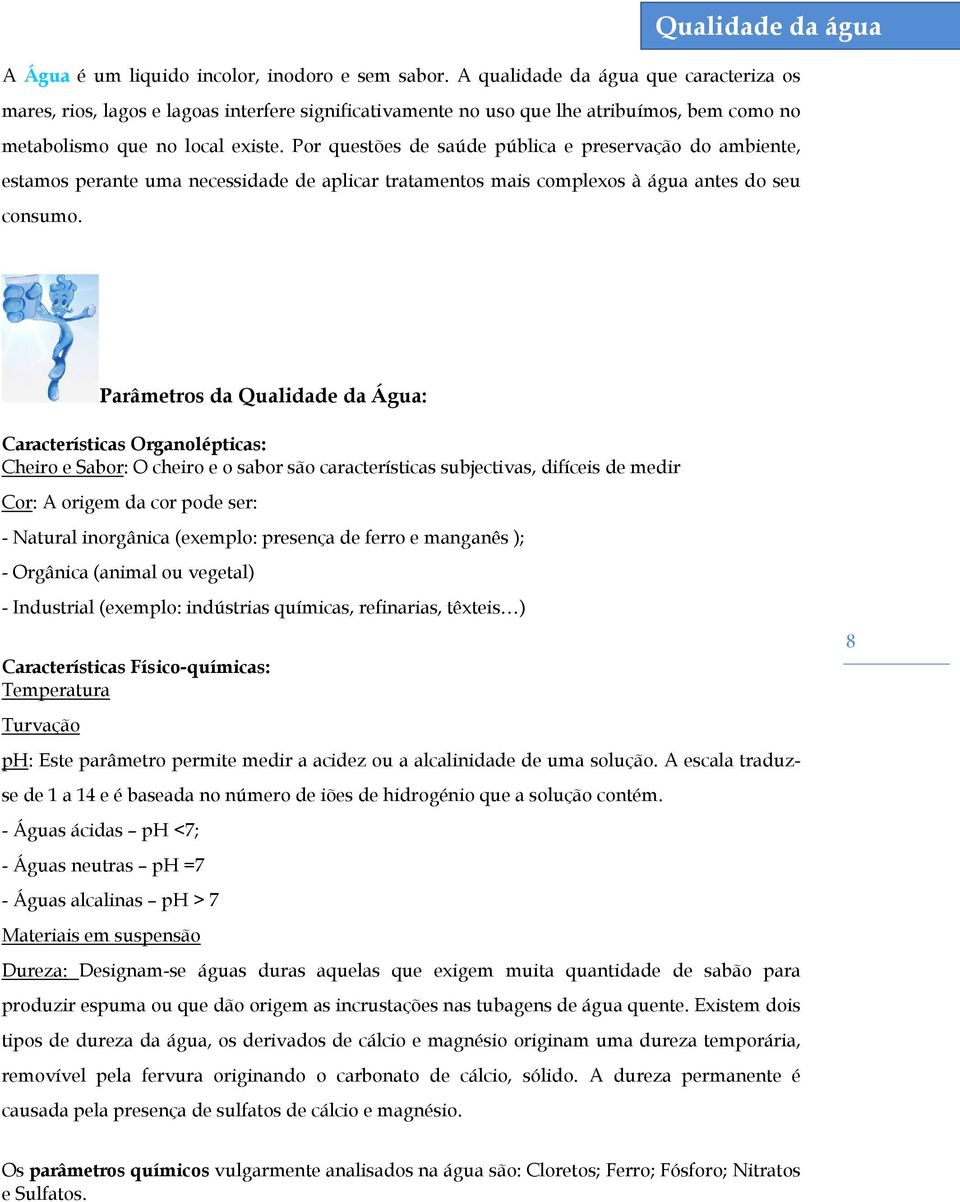 Qualidade da água

A Água é um liquido incolor, inodoro e sem sabor. A qualidade da água que caracteriza os mares, rios, lagos e lagoas interfere significativamente no uso que lhe atribuímos, bem como no metabolismo que no local existe. Por questões de saúde pública e preservação do ambiente, estamos perante uma necessidade de aplicar tratamentos mais complexos à água antes do seu consumo.

Parâmetros da Qualidade da Água:

Características Organolépticas:
Cheiro e Sabor: O cheiro e o sabor são características subjectivas, difíceis de medir

Cor: A origem da cor pode ser:

- Natural inorgânica (exemplo: presença de ferro e manganês );

- Orgânica (animal ou vegetal)

- Industrial (exemplo: indústrias químicas, refinarias, têxteis…)

8

Características Físico-químicas:
Temperatura

Turvação

pH: Este parâmetro permite medir a acidez ou a alcalinidade de uma solução. A escala traduz-se de 1 a 14 e é baseada no número de iões de hidrogénio que a solução contém.

- Águas ácidas – pH <7;

- Águas neutras – pH =7

- Águas alcalinas – pH > 7

Materiais em suspensão

Dureza: Designam-se águas duras aquelas que exigem muita quantidade de sabão para produzir espuma ou que dão origem as incrustações nas tubagens de água quente. Existem dois tipos de dureza da água, os derivados de cálcio e magnésio originam uma dureza temporária, removível pela fervura originando o carbonato de cálcio, sólido. A dureza permanente é causada pela presença de sulfatos de cálcio e magnésio.

Os parâmetros químicos vulgarmente analisados na água são: Cloretos; Ferro; Fósforo; Nitratos e Sulfatos.